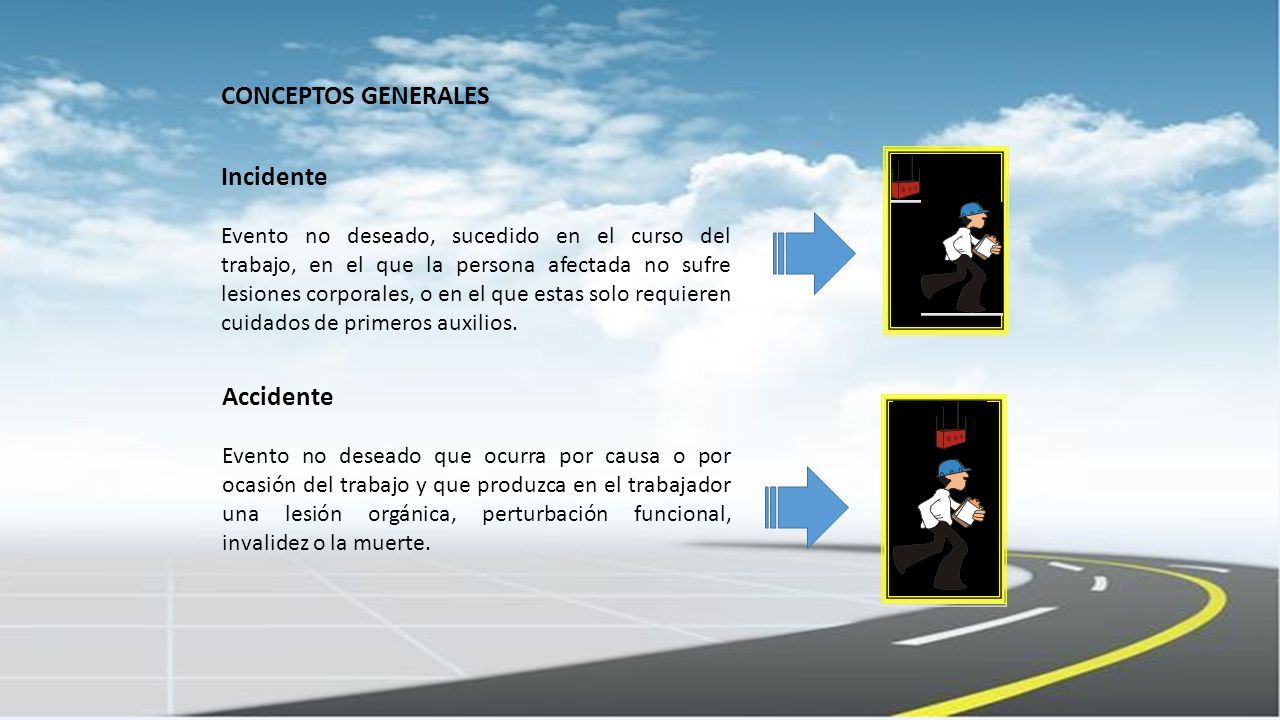 CONCEPTOS GENERALES

Incidente

Evento no deseado, sucedido en el curso del trabajo, en el que la persona afectada no sufre lesiones corporales, o en el que estas solo requieren cuidados de primeros auxilios.

Accidente

Evento no deseado que ocurra por causa o por ocasión del trabajo y que produzca en el trabajador una lesión orgánica, perturbación funcional, invalidez o la muerte.